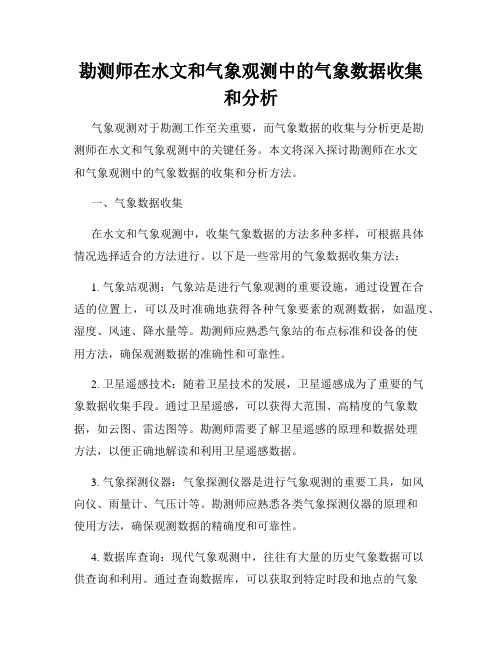 勘测师在水文和气象观测中的气象数据收集和分析

气象观测对于勘测工作至关重要，而气象数据的收集与分析更是勘测师在水文和气象观测中的关键任务。本文将深入探讨勘测师在水文和气象观测中的气象数据的收集和分析方法。

一、气象数据收集

在水文和气象观测中，收集气象数据的方法多种多样，可根据具体情况选择适合的方法进行。以下是一些常用的气象数据收集方法：

1. 气象站观测：气象站是进行气象观测的重要设施，通过设置在合适的位置上，可以及时准确地获得各种气象要素的观测数据，如温度、湿度、风速、降水量等。勘测师应熟悉气象站的布点标准和设备的使用方法，确保观测数据的准确性和可靠性。

2. 卫星遥感技术：随着卫星技术的发展，卫星遥感成为了重要的气象数据收集手段。通过卫星遥感，可以获得大范围、高精度的气象数据，如云图、雷达图等。勘测师需要了解卫星遥感的原理和数据处理方法，以便正确地解读和利用卫星遥感数据。

3. 气象探测仪器：气象探测仪器是进行气象观测的重要工具，如风向仪、雨量计、气压计等。勘测师应熟悉各类气象探测仪器的原理和使用方法，确保观测数据的精确度和可靠性。

4. 数据库查询：现代气象观测中，往往有大量的历史气象数据可以供查询和利用。通过查询数据库，可以获取到特定时段和地点的气象